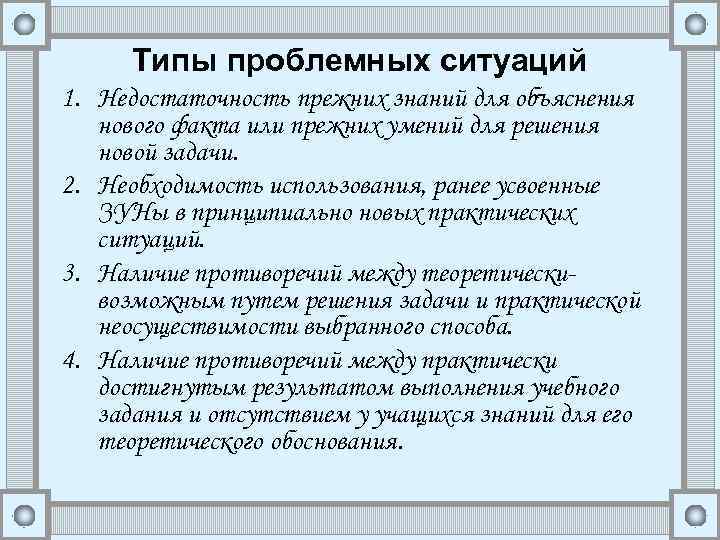 Типы проблемных ситуаций

1. Недостаточность прежних знаний для объяснения нового факта или прежних умений для решения новой задачи.

2. Необходимость использования, ранее усвоенные ЗУНы в принципиально новых практических ситуаций.

3. Наличие противоречий между теоретически-возможным путем решения задачи и практической неосуществимости выбранного способа.

4. Наличие противоречий между практически достигнутым результатом выполнения учебного задания и отсутствием у учащихся знаний для его теоретического обоснования.